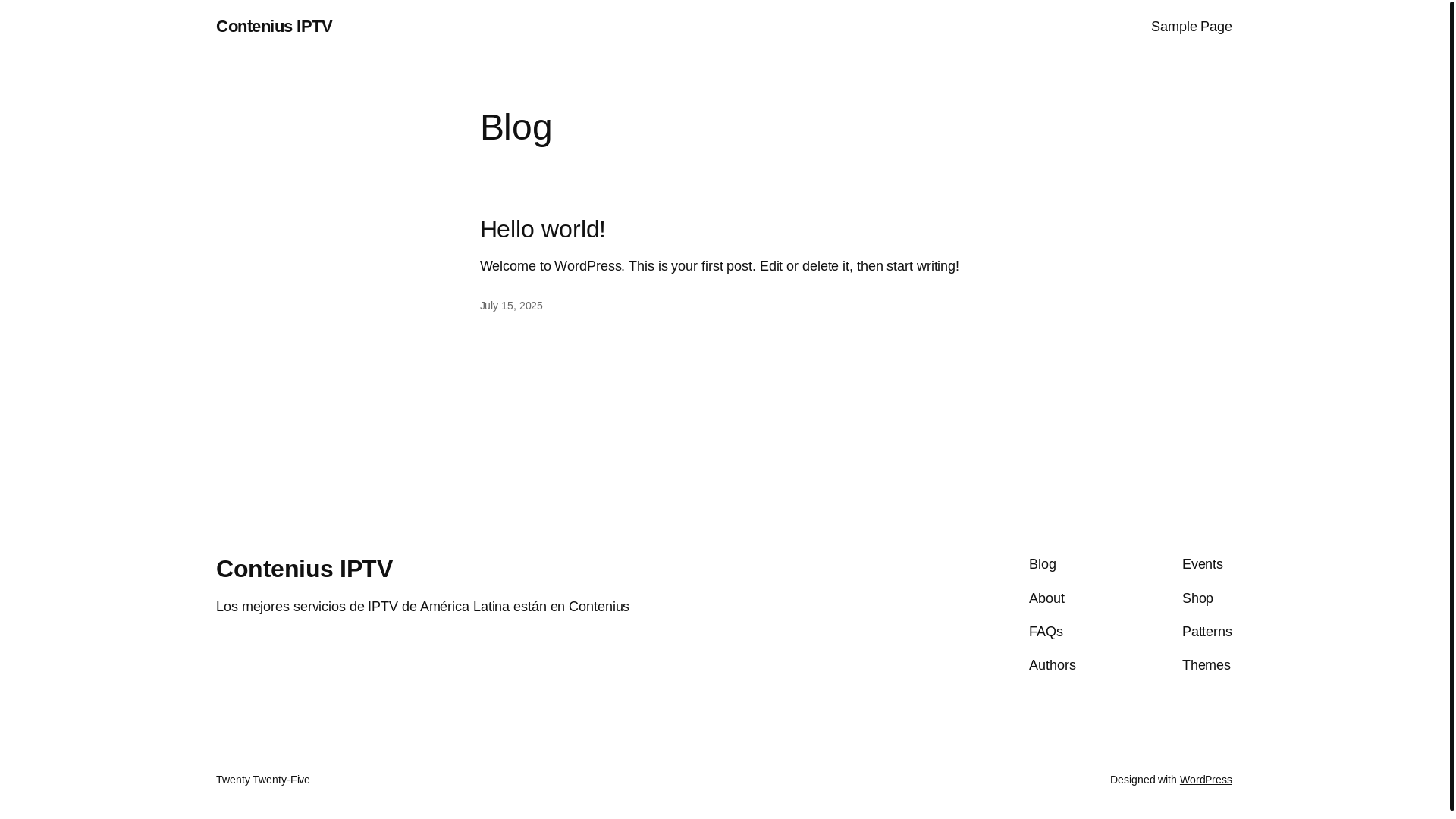 Contenius IPTV

Sample Page

Blog

Hello world!

Welcome to WordPress. This is your first post. Edit or delete it, then start writing!

July 15, 2025

Contenius IPTV

Los mejores servicios de IPTV de América Latina están en Contenius

Blog
About
FAQs
Authors

Events
Shop
Patterns
Themes

Twenty Twenty-Five

Designed with WordPress